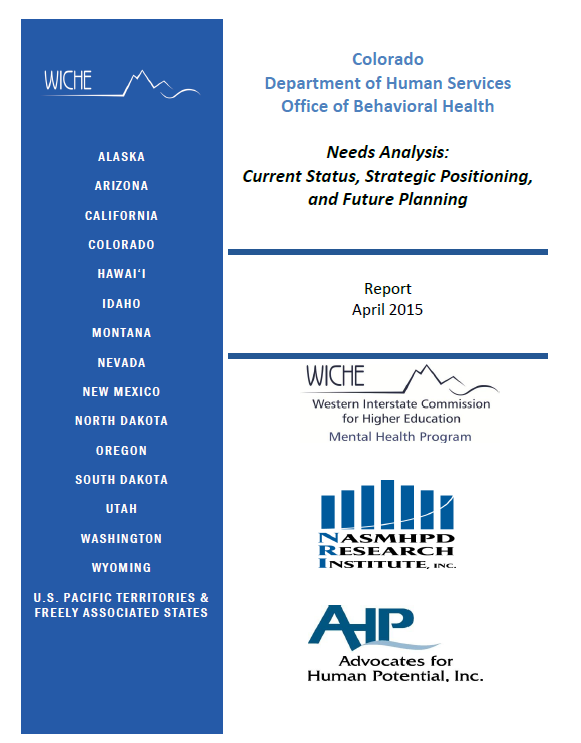 WICHE

ALASKA

ARIZONA

CALIFORNIA

COLORADO

HAWAI'I

IDAHO

MONTANA

NEVADA

NEW MEXICO

NORTH DAKOTA

OREGON

SOUTH DAKOTA

UTAH

WASHINGTON

WYOMING

U.S. PACIFIC TERRITORIES & FREELY ASSOCIATED STATES

Colorado
Department of Human Services
Office of Behavioral Health

Needs Analysis:
Current Status, Strategic Positioning, and Future Planning

Report
April 2015

WICHE
Western Interstate Commission for Higher Education
Mental Health Program

NASMHPD RESEARCH INSTITUTE, INC.

AHP
Advocates for Human Potential, Inc.